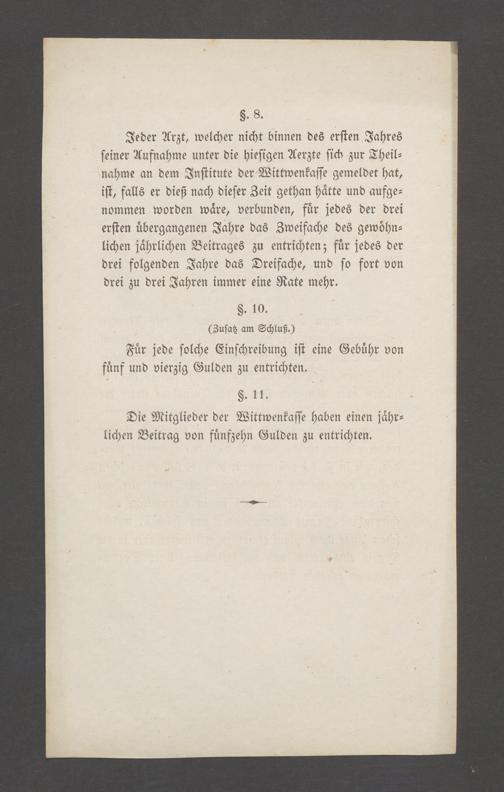 §. 8.

Jeder Arzt, welcher nicht binnen des ersten Jahres seiner Aufnahme unter die hiesigen Aerzte sich zur Theilnahme an dem Institute der Wittwenkasse gemeldet hat, ist, falls er dieß nach dieser Zeit gethan hätte und aufgenommen worden wäre, verbunden, für jedes der drei ersten übergangenen Jahre das Zweifache des gewöhnlichen jährlichen Beitrages zu entrichten; für jedes der drei folgenden Jahre das Dreifache, und so fort von drei zu drei Jahren immer eine Rate mehr.

§. 10.

(Zusatz am Schluß.)

Für jede solche Einschreibung ist eine Gebühr von fünf und vierzig Gulden zu entrichten.

§. 11.

Die Mitglieder der Wittwenkasse haben einen jährlichen Beitrag von fünfzehn Gulden zu entrichten.